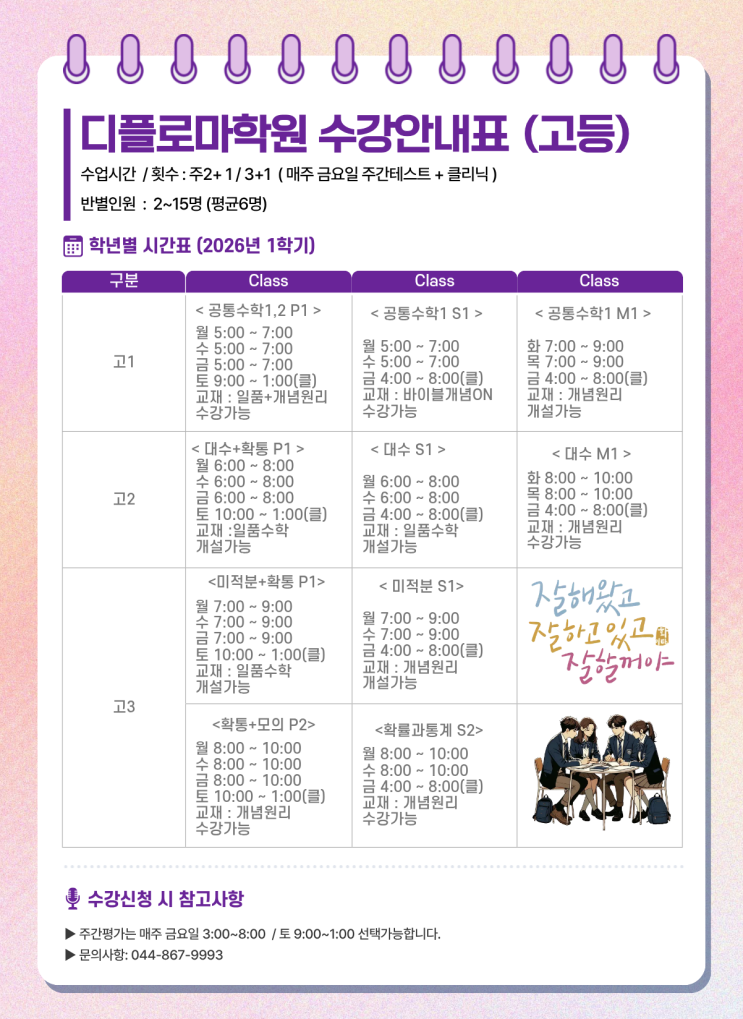 디플로마학원 수강안내표 (고등)

수업시간 / 횟수 : 주2+ 1 / 3+1 ( 매주 금요일 주간테스트 + 클리닉 )

반별인원 : 2~15명 (평균6명)

학년별 시간표 (2026년 1학기)

| 구분 | Class | Class | Class |
|---|---|---|---|
| 고1 | < 공통수학1,2 P1 > 월 5:00 ~ 7:00 수 5:00 ~ 7:00 금 5:00 ~ 7:00 토 9:00 ~ 1:00(클) 교재 : 일품+개념원리 수강가능 | < 공통수학1 S1 > 월 5:00 ~ 7:00 수 5:00 ~ 7:00 금 4:00 ~ 8:00(클) 교재 : 바이블개념ON 수강가능 | < 공통수학1 M1 > 화 7:00 ~ 9:00 목 7:00 ~ 9:00 금 4:00 ~ 8:00(클) 교재 : 개념원리 개설가능 |
| 고2 | < 대수+확통 P1 > 월 6:00 ~ 8:00 수 6:00 ~ 8:00 금 6:00 ~ 8:00 토 10:00 ~ 1:00(클) 교재 :일품수학 개설가능 | < 대수 S1 > 월 6:00 ~ 8:00 수 6:00 ~ 8:00 금 4:00 ~ 8:00(클) 교재 : 일품수학 개설가능 | < 대수 M1 > 화 8:00 ~ 10:00 목 8:00 ~ 10:00 금 4:00 ~ 8:00(클) 교재 : 개념원리 수강가능 |
| 고3 | <미적분+확통 P1> 월 7:00 ~ 9:00 수 7:00 ~ 9:00 금 7:00 ~ 9:00 토 10:00 ~ 1:00(클) 교재 : 일품수학 개설가능 | < 미적분 S1> 월 7:00 ~ 9:00 수 7:00 ~ 9:00 금 4:00 ~ 8:00(클) 교재 : 개념원리 개설가능 | 잘해왔고 잘하고 있고 잘할꺼야 |
|  | <확통+모의 P2> 월 8:00 ~ 10:00 수 8:00 ~ 10:00 금 8:00 ~ 10:00 토 10:00 ~ 1:00(클) 교재 : 개념원리 수강가능 | <확률과통계 S2> 월 8:00 ~ 10:00 수 8:00 ~ 10:00 금 4:00 ~ 8:00(클) 교재 : 개념원리 수강가능 |  |

수강신청 시 참고사항

▶ 주간평가는 매주 금요일 3:00~8:00 / 토 9:00~1:00 선택가능합니다.
▶ 문의사항: 044-867-9993